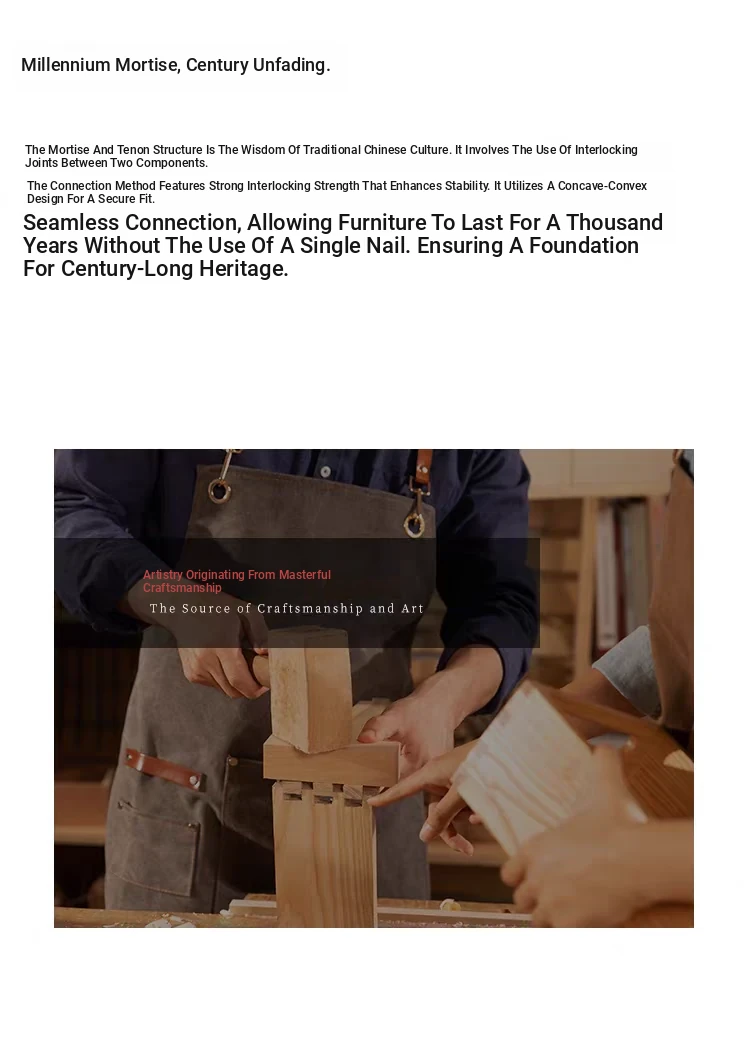 Millennium Mortise, Century Unfading.

The Mortise And Tenon Structure Is The Wisdom Of Traditional Chinese Culture. It Involves The Use Of Interlocking Joints Between Two Components.

The Connection Method Features Strong Interlocking Strength That Enhances Stability. It Utilizes A Concave-Convex Design For A Secure Fit.

Seamless Connection, Allowing Furniture To Last For A Thousand Years Without The Use Of A Single Nail. Ensuring A Foundation For Century-Long Heritage.

Artistry Originating From Masterful Craftsmanship

The Source of Craftsmanship and Art